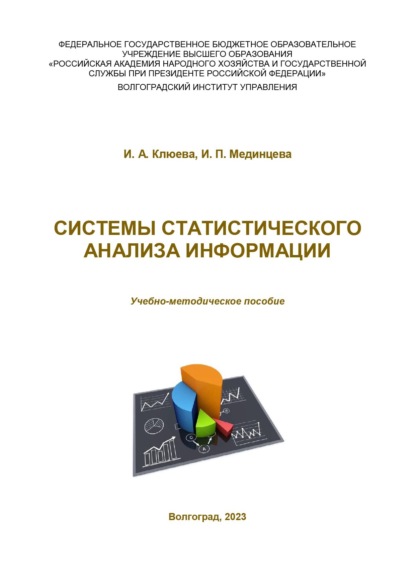 ФЕДЕРАЛЬНОЕ ГОСУДАРСТВЕННОЕ БЮДЖЕТНОЕ ОБРАЗОВАТЕЛЬНОЕ УЧРЕЖДЕНИЕ ВЫСШЕГО ОБРАЗОВАНИЯ
«РОССИЙСКАЯ АКАДЕМИЯ НАРОДНОГО ХОЗЯЙСТВА И ГОСУДАРСТВЕННОЙ СЛУЖБЫ ПРИ ПРЕЗИДЕНТЕ РОССИЙСКОЙ ФЕДЕРАЦИИ»
ВОЛГОГРАДСКИЙ ИНСТИТУТ УПРАВЛЕНИЯ

И. А. Клюева, И. П. Мединцева

СИСТЕМЫ СТАТИСТИЧЕСКОГО АНАЛИЗА ИНФОРМАЦИИ

Учебно-методическое пособие

Волгоград, 2023